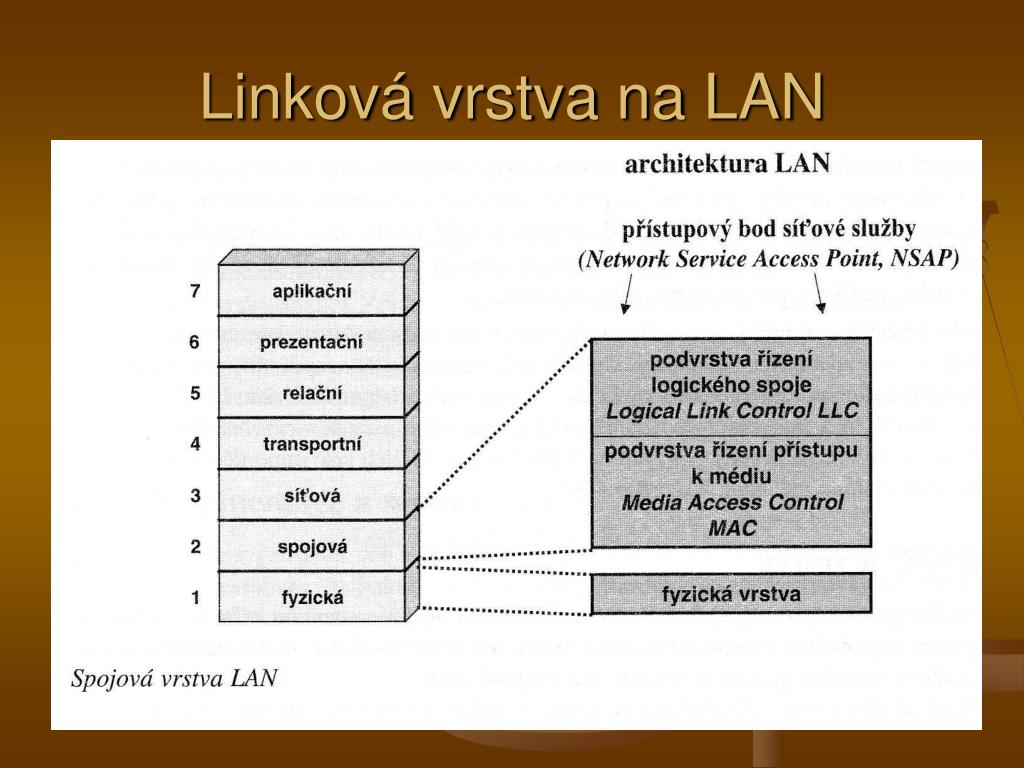 Linková vrstva na LAN

architektura LAN

přístupový bod síťové služby
(Network Service Access Point, NSAP)

7 aplikační
6 prezentační
5 relační
4 transportní
3 síťová
2 spojová
1 fyzická

podvrstva řízení logického spoje
Logical Link Control LLC

podvrstva řízení přístupu k médiu
Media Access Control MAC

fyzická vrstva

Spojová vrstva LAN